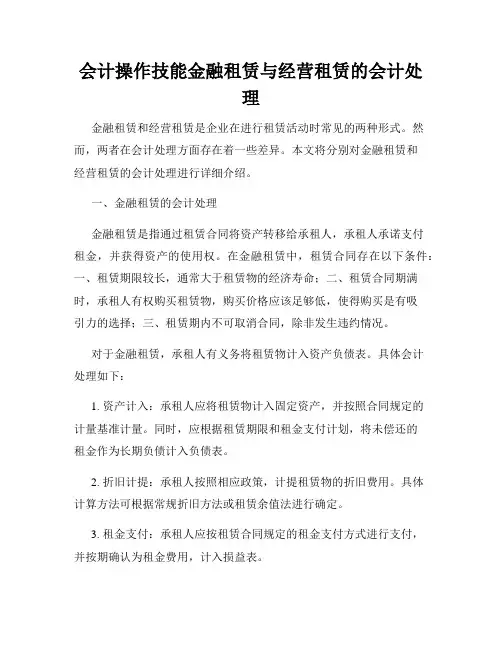 会计操作技能金融租赁与经营租赁的会计处理

金融租赁和经营租赁是企业在进行租赁活动时常见的两种形式。然而，两者在会计处理方面存在着一些差异。本文将分别对金融租赁和经营租赁的会计处理进行详细介绍。

一、金融租赁的会计处理

金融租赁是指通过租赁合同将资产转移给承租人，承租人承诺支付租金，并获得资产的使用权。在金融租赁中，租赁合同存在以下条件：一、租赁期限较长，通常大于租赁物的经济寿命；二、租赁合同期满时，承租人有权购买租赁物，购买价格应该足够低，使得购买是有吸引力的选择；三、租赁期内不可取消合同，除非发生违约情况。

对于金融租赁，承租人有义务将租赁物计入资产负债表。具体会计处理如下：

1. 资产计入：承租人应将租赁物计入固定资产，并按照合同规定的计量基准计量。同时，应根据租赁期限和租金支付计划，将未偿还的租金作为长期负债计入负债表。

2. 折旧计提：承租人按照相应政策，计提租赁物的折旧费用。具体计算方法可根据常规折旧方法或租赁余值法进行确定。

3. 租金支付：承租人应按租赁合同规定的租金支付方式进行支付，并按期确认为租金费用，计入损益表。